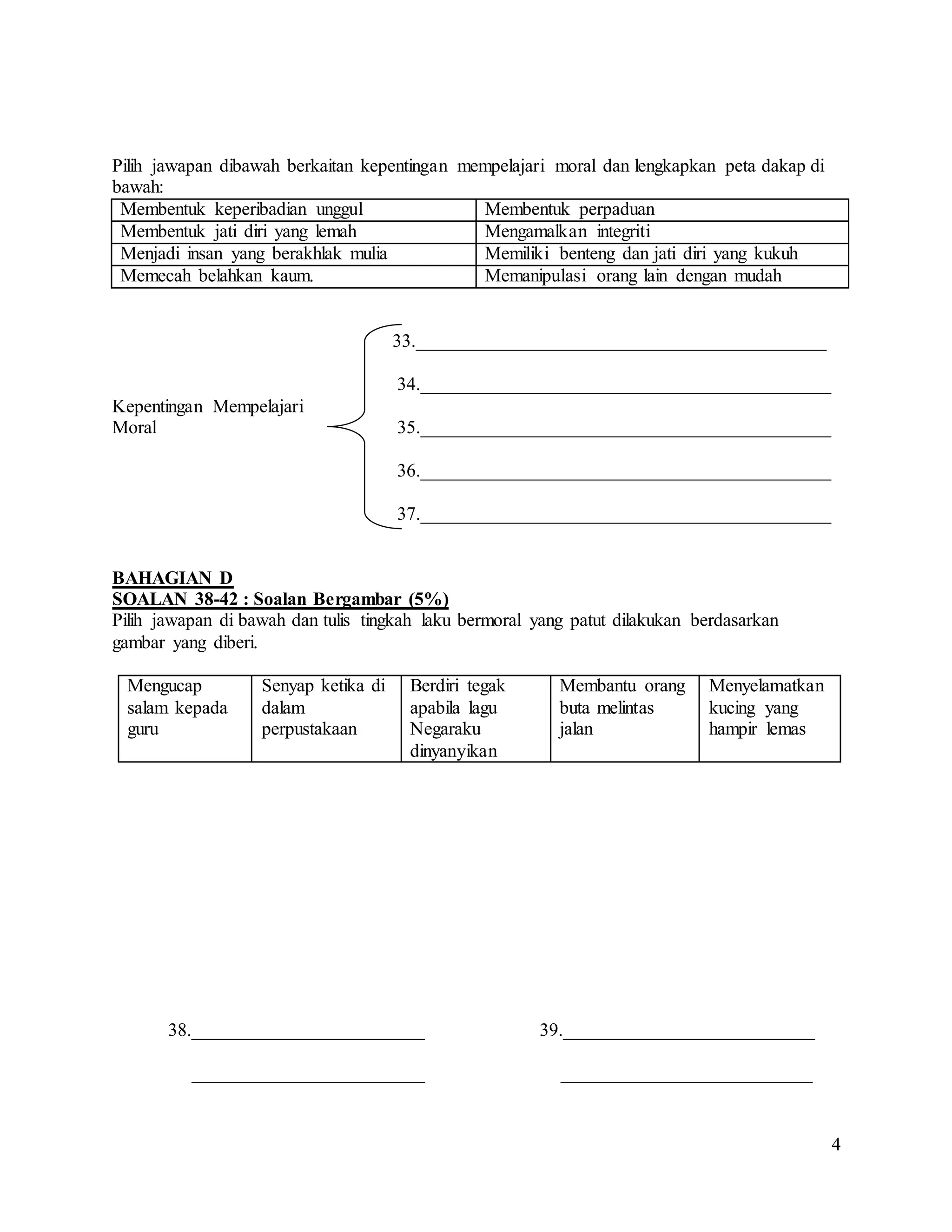 Pilih jawapan dibawah berkaitan kepentingan mempelajari moral dan lengkapkan peta dakap di bawah:

| Membentuk keperibadian unggul | Membentuk perpaduan |
|---|---|
| Membentuk jati diri yang lemah | Mengamalkan integriti |
| Menjadi insan yang berakhlak mulia | Memiliki benteng dan jati diri yang kukuh |
| Memecah belahkan kaum. | Memanipulasi orang lain dengan mudah |

Kepentingan Mempelajari Moral

33.____

34.____

35.____

36.____

37.____

BAHAGIAN D
SOALAN 38-42 : Soalan Bergambar (5%)

Pilih jawapan di bawah dan tulis tingkah laku bermoral yang patut dilakukan berdasarkan gambar yang diberi.

| Mengucap salam kepada guru | Senyap ketika di dalam perpustakaan | Berdiri tegak apabila lagu Negaraku dinyanyikan | Membantu orang buta melintas jalan | Menyelamatkan kucing yang hampir lemas |
|---|---|---|---|---|

38.____

____

39.____

____

4